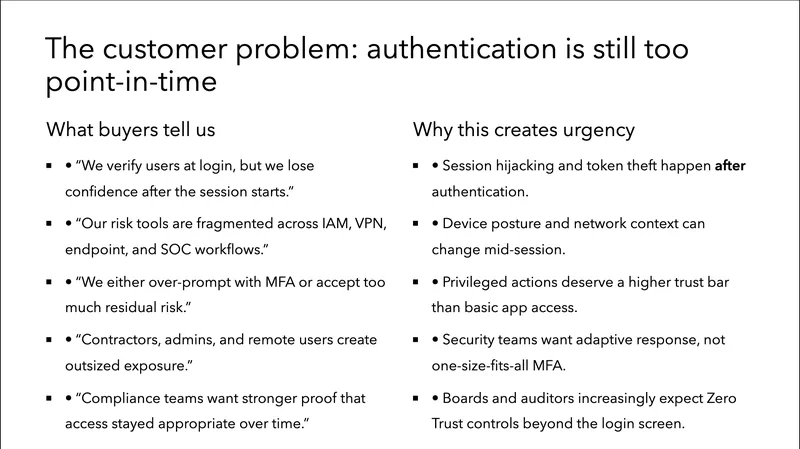 The customer problem: authentication is still too point-in-time

What buyers tell us

• • "We verify users at login, but we lose confidence after the session starts."

• • "Our risk tools are fragmented across IAM, VPN, endpoint, and SOC workflows."

• • "We either over-prompt with MFA or accept too much residual risk."

• • "Contractors, admins, and remote users create outsized exposure."

• • "Compliance teams want stronger proof that access stayed appropriate over time."

Why this creates urgency

• • Session hijacking and token theft happen after authentication.

• • Device posture and network context can change mid-session.

• • Privileged actions deserve a higher trust bar than basic app access.

• • Security teams want adaptive response, not one-size-fits-all MFA.

• • Boards and auditors increasingly expect Zero Trust controls beyond the login screen.